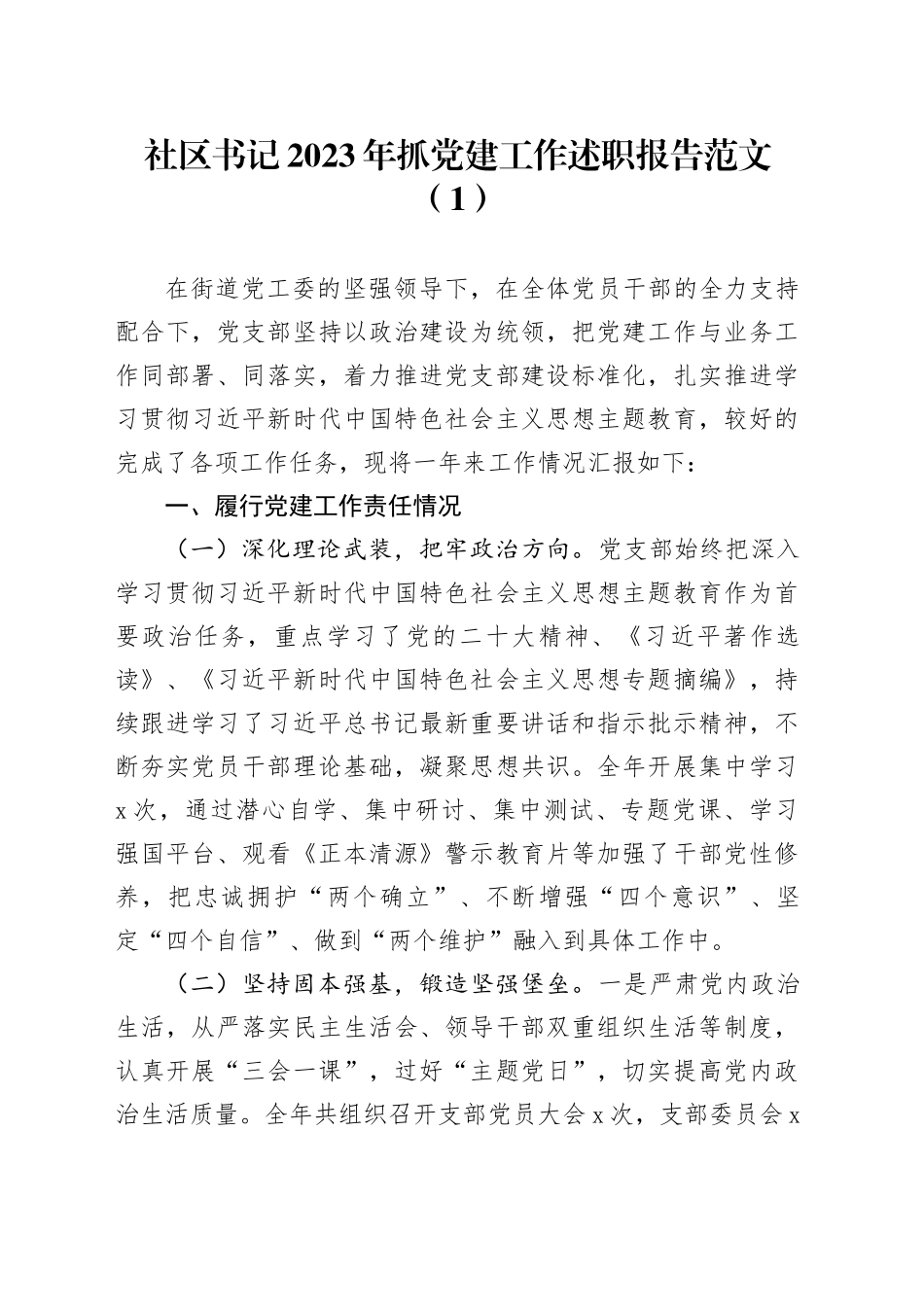 社区书记2023年抓党建工作述职报告范文（1）

在街道党工委的坚强领导下，在全体党员干部的全力支持配合下，党支部坚持以政治建设为统领，把党建工作与业务工作同部署、同落实，着力推进党支部建设标准化，扎实推进学习贯彻习近平新时代中国特色社会主义思想主题教育，较好的完成了各项工作任务，现将一年来工作情况汇报如下：

一、履行党建工作责任情况

（一）深化理论武装，把牢政治方向。党支部始终把深入学习贯彻习近平新时代中国特色社会主义思想主题教育作为首要政治任务，重点学习了党的二十大精神、《习近平著作选读》、《习近平新时代中国特色社会主义思想专题摘编》，持续跟进学习了习近平总书记最新重要讲话和指示批示精神，不断夯实党员干部理论基础，凝聚思想共识。全年开展集中学习x次，通过潜心自学、集中研讨、集中测试、专题党课、学习强国平台、观看《正本清源》警示教育片等加强了干部党性修养，把忠诚拥护“两个确立”、不断增强“四个意识”、坚定“四个自信”、做到“两个维护”融入到具体工作中。

（二）坚持固本强基，锻造坚强堡垒。一是严肃党内政治生活，从严落实民主生活会、领导干部双重组织生活等制度，认真开展“三会一课”，过好“主题党日”，切实提高党内政治生活质量。全年共组织召开支部党员大会x次，支部委员会x